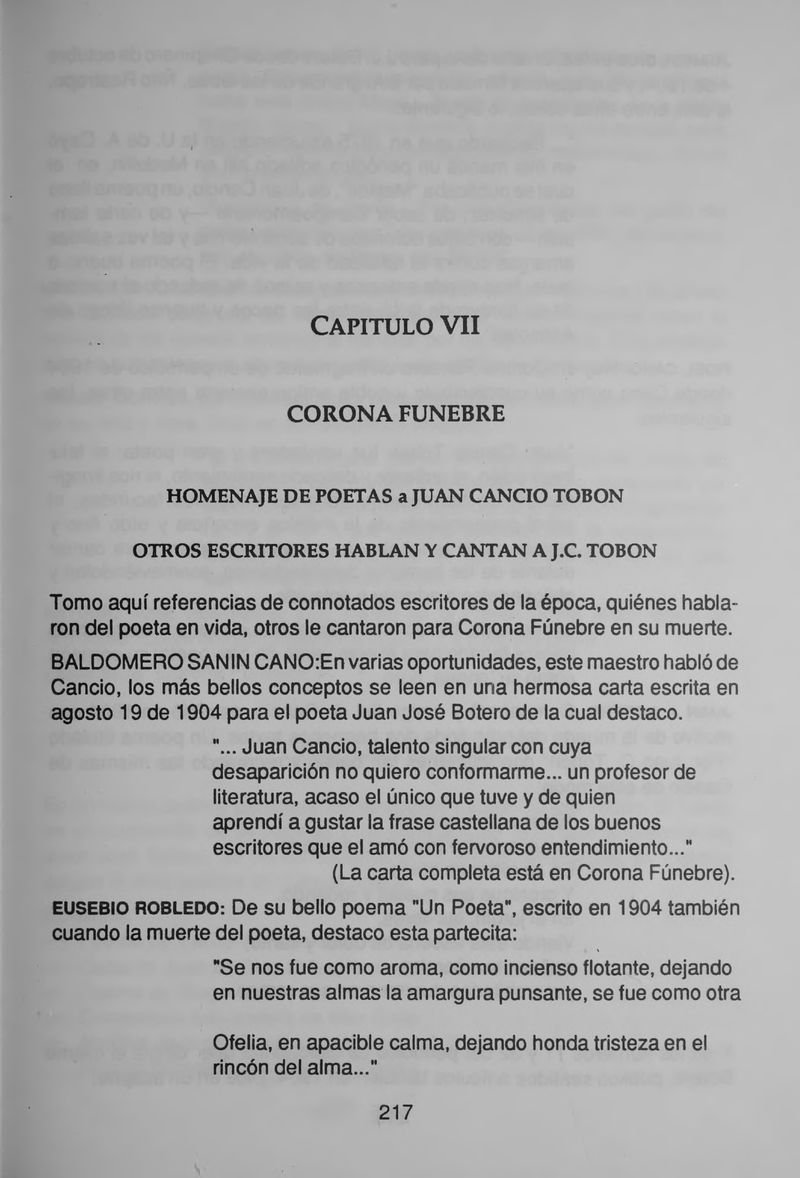 CAPITULO VII

CORONA FUNEBRE

HOMENAJE DE POETAS a JUAN CANCIO TOBON

OTROS ESCRITORES HABLAN Y CANTAN A J.C. TOBON

Tomo aquí referencias de connotados escritores de la época, quiénes hablaron del poeta en vida, otros le cantaron para Corona Fúnebre en su muerte.

BALDOMERO SANIN CANO:En varias oportunidades, este maestro habló de Cancio, los más bellos conceptos se leen en una hermosa carta escrita en agosto 19 de 1904 para el poeta Juan José Botero de la cual destaco.

"... Juan Cancio, talento singular con cuya desaparición no quiero conformarme... un profesor de literatura, acaso el único que tuve y de quien aprendí a gustar la frase castellana de los buenos escritores que el amó con fervoroso entendimiento..."
(La carta completa está en Corona Fúnebre).

EUSEBIO ROBLEDO: De su bello poema "Un Poeta", escrito en 1904 también cuando la muerte del poeta, destaco esta partecita:

"Se nos fue como aroma, como incienso flotante, dejando en nuestras almas la amargura punsante, se fue como otra

Ofelia, en apacible calma, dejando honda tristeza en el rincón del alma..."

217